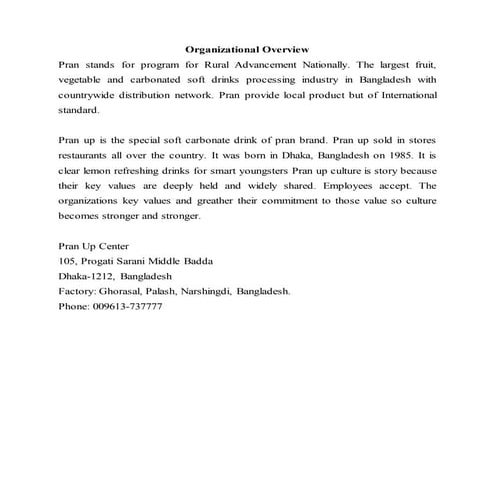 Organizational Overview

Pran stands for program for Rural Advancement Nationally. The largest fruit, vegetable and carbonated soft drinks processing industry in Bangladesh with countrywide distribution network. Pran provide local product but of International standard.

Pran up is the special soft carbonate drink of pran brand. Pran up sold in stores restaurants all over the country. It was born in Dhaka, Bangladesh on 1985. It is clear lemon refreshing drinks for smart youngsters Pran up culture is story because their key values are deeply held and widely shared. Employees accept. The organizations key values and greather their commitment to those value so culture becomes stronger and stronger.

Pran Up Center
105, Progati Sarani Middle Badda
Dhaka-1212, Bangladesh
Factory: Ghorasal, Palash, Narshingdi, Bangladesh.
Phone: 009613-737777